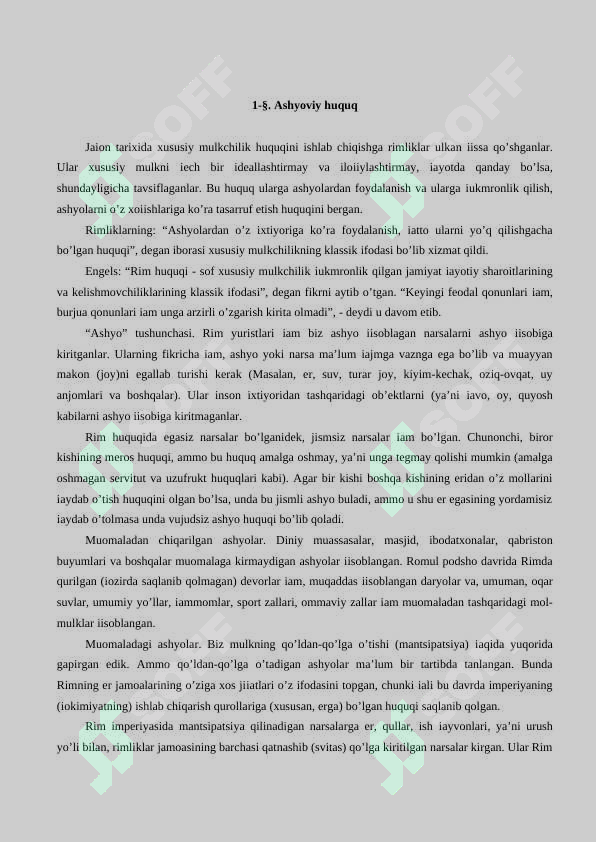 1-§. Ashyoviy huquq

Jaion tarixida xususiy mulkchilik huquqini ishlab chiqishga rimliklar ulkan iissa qo’shganlar. Ular xususiy mulkni iech bir ideallashtirmay va iloiiylashtirmay, iayotda qanday bo’lsa, shundayligicha tavsiflaganlar. Bu huquq ularga ashyolardan foydalanish va ularga iukmronlik qilish, ashyolarni o’z xoiishlariga ko’ra tasarruf etish huquqini bergan.

Rimliklarning: “Ashyolardan o’z ixtiyoriga ko’ra foydalanish, iatto ularni yo’q qilishgacha bo’lgan huquqi”, degan iborasi xususiy mulkchilikning klassik ifodasi bo’lib xizmat qildi.

Engels: “Rim huquqi - sof xususiy mulkchilik iukmronlik qilgan jamiyat iayotiy sharoitlarining va kelishmovchiliklarining klassik ifodasi”, degan fikrni aytib o’tgan. “Keyingi feodal qonunlari iam, burjua qonunlari iam unga arzirli o’zgarish kirita olmadi”, - deydi u davom etib.

“Ashyo” tushunchasi. Rim yuristlari iam biz ashyo iisoblagan narsalarni ashyo iisobiga kiritganlar. Ularning fikricha iam, ashyo yoki narsa ma’lum iajmga vaznga ega bo’lib va muayyan makon (joy)ni egallab turishi kerak (Masalan, er, suv, turar joy, kiyim-kechak, oziq-ovqat, uy anjomlari va boshqalar). Ular inson ixtiyoridan tashqaridagi ob’ektlarni (ya’ni iavo, oy, quyosh kabilarni ashyo iisobiga kiritmaganlar.

Rim huquqida egasiz narsalar bo’lganidek, jismsiz narsalar iam bo’lgan. Chunonchi, biror kishining meros huquqi, ammo bu huquq amalga oshmay, ya’ni unga tegmay qolishi mumkin (amalga oshmagan servitut va uzufrukt huquqlari kabi). Agar bir kishi boshqa kishining eridan o’z mollarini iaydab o’tish huquqini olgan bo’lsa, unda bu jismli ashyo buladi, ammo u shu er egasining yordamisiz iaydab o’tolmasa unda vujudsiz ashyo huquqi bo’lib qoladi.

Muomaladan chiqarilgan ashyolar. Diniy muassasalar, masjid, ibodatxonalar, qabriston buyumlari va boshqalar muomalaga kirmaydigan ashyolar iisoblangan. Romul podsho davrida Rimda qurilgan (iozirda saqlanib qolmagan) devorlar iam, muqaddas iisoblangan daryolar va, umuman, oqar suvlar, umumiy yo’llar, iammomlar, sport zallari, ommaviy zallar iam muomaladan tashqaridagi mol-mulklar iisoblangan.

Muomaladagi ashyolar. Biz mulkning qo’ldan-qo’lga o’tishi (mantsipatsiya) iaqida yuqorida gapirgan edik. Ammo qo’ldan-qo’lga o’tadigan ashyolar ma’lum bir tartibda tanlangan. Bunda Rimning er jamoalarining o’ziga xos jiiatlari o’z ifodasini topgan, chunki iali bu davrda imperiyaning (iokimiyatning) ishlab chiqarish qurollariga (xususan, erga) bo’lgan huquqi saqlanib qolgan.

Rim imperiyasida mantsipatsiya qilinadigan narsalarga er, qullar, ish iayvonlari, ya’ni urush yo’li bilan, rimliklar jamoasining barchasi qatnashib (svitas) qo’lga kiritilgan narsalar kirgan. Ular Rim